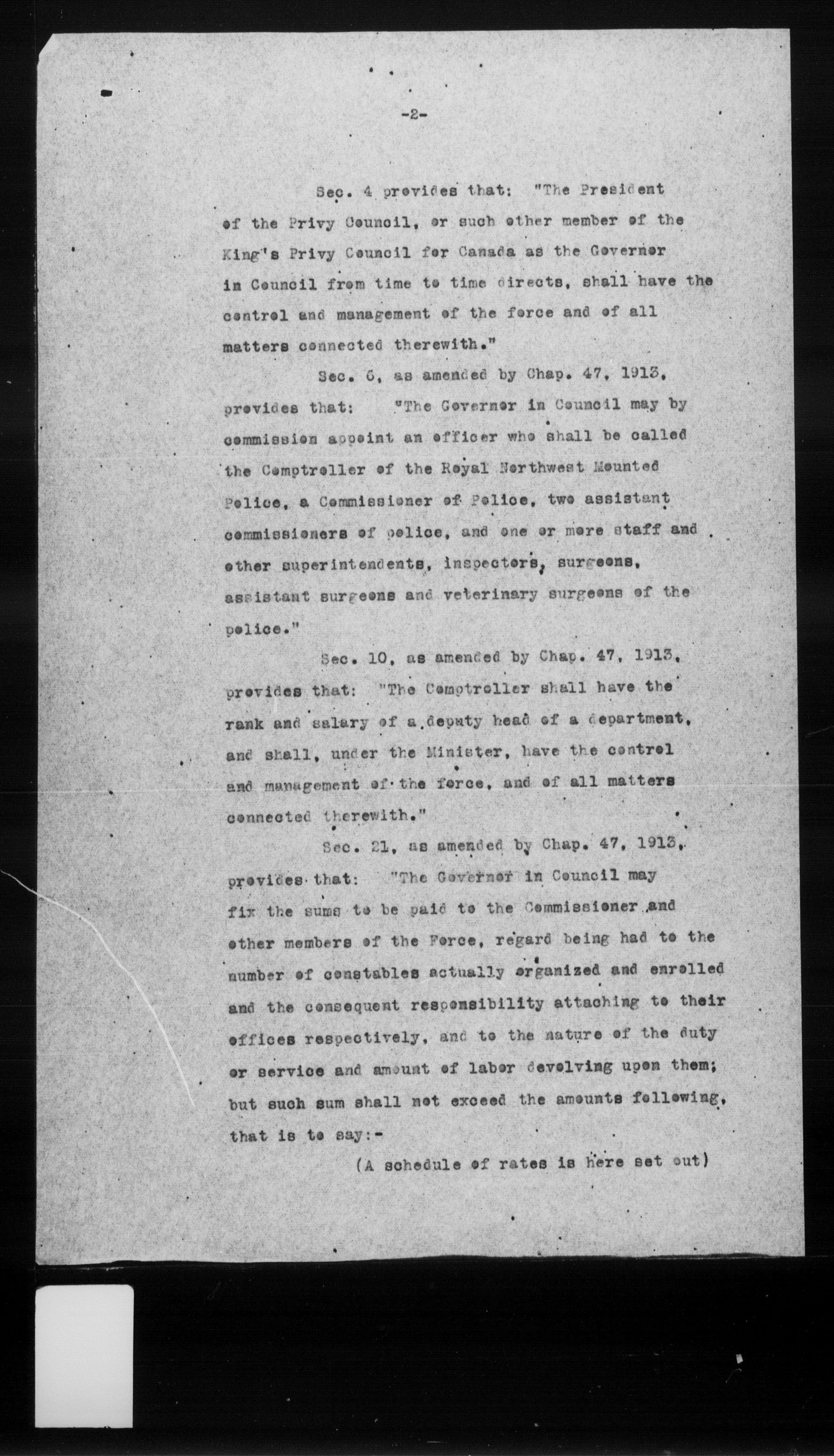 -2-

Sec. 4 provides that: "The President of the Privy Council, or such other member of the King's Privy Council for Canada as the Governor in Council from time to time directs, shall have the control and management of the force and of all matters connected therewith."

Sec. 6, as amended by Chap. 47, 1913, provides that: "The Governor in Council may by commission appoint an officer who shall be called the Comptroller of the Royal Northwest Mounted Police, a Commissioner of Police, two assistant commissioners of police, and one or more staff and other superintendents, inspectors, surgeons, assistant surgeons and veterinary surgeons of the police."

Sec. 10, as amended by Chap. 47, 1913, provides that: "The Comptroller shall have the rank and salary of a deputy head of a department, and shall, under the Minister, have the control and management of the force, and of all matters connected therewith."

Sec. 21, as amended by Chap. 47, 1913, provides that: "The Governor in Council may fix the sums to be paid to the Commissioner and other members of the Force, regard being had to the number of constables actually organized and enrolled and the consequent responsibility attaching to their offices respectively, and to the nature of the duty or service and amount of labor devolving upon them; but such sum shall not exceed the amounts following, that is to say:-

(A schedule of rates is here set out)